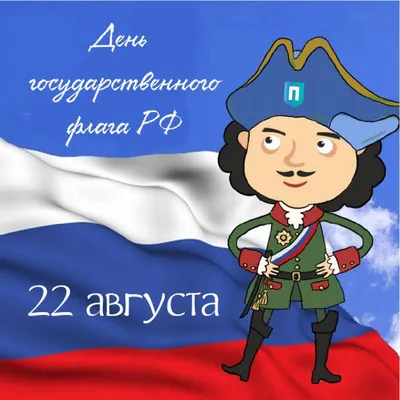 День государственного флага РФ

П

22 августа